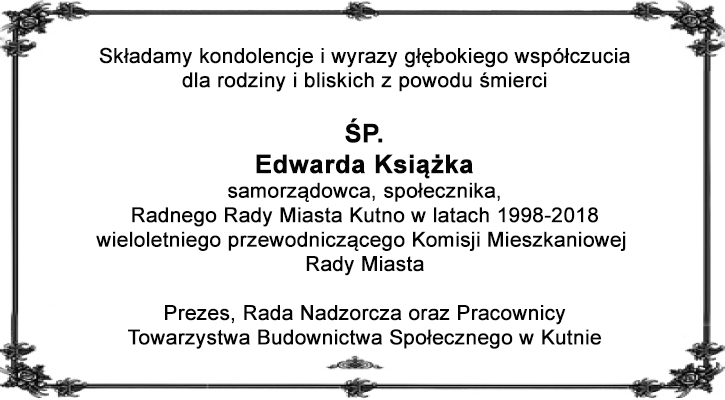 Składamy kondolencje i wyrazy głębokiego współczucia dla rodziny i bliskich z powodu śmierci

ŚP.
Edwarda Książka
samorządowca, społecznika,
Radnego Rady Miasta Kutno w latach 1998-2018
wieloletniego przewodniczącego Komisji Mieszkaniowej Rady Miasta

Prezes, Rada Nadzorcza oraz Pracownicy
Towarzystwa Budownictwa Społecznego w Kutnie